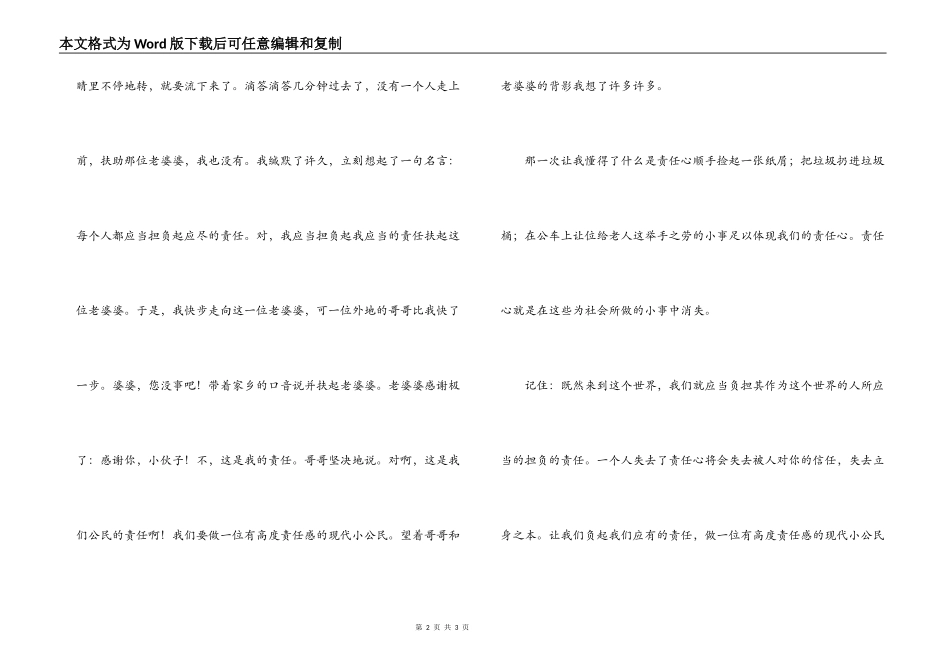 本文格式为Word版下载后可任意编辑和复制

睛里不停地转，就要流下来了。滴答滴答几分钟过去了，没有一个人走上前，扶助那位老婆婆，我也没有。我缄默了许久，立刻想起了一句名言：每个人都应当担负起应尽的责任。对，我应当担负起我应当的责任扶起这位老婆婆。于是，我快步走向这一位老婆婆，可一位外地的哥哥比我快了一步。婆婆，您没事吧！带着家乡的口音说并扶起老婆婆。老婆婆感谢极了：感谢你，小伙子！不，这是我的责任。哥哥坚决地说。对啊，这是我们公民的责任啊！我们要做一位有高度责任感的现代小公民。望着哥哥和老婆婆的背影我想了许多许多。

那一次让我懂得了什么是责任心顺手捡起一张纸屑；把垃圾扔进垃圾桶；在公车上让位给老人这举手之劳的小事足以体现我们的责任心。责任心就是在这些为社会所做的小事中消失。

记住：既然来到这个世界，我们就应当负担其作为这个世界的人所应当的担负的责任。一个人失去了责任心将会失去被人对你的信任，失去立身之本。让我们负起我们应有的责任，做一位有高度责任感的现代小公民

第 2 页 共 3 页